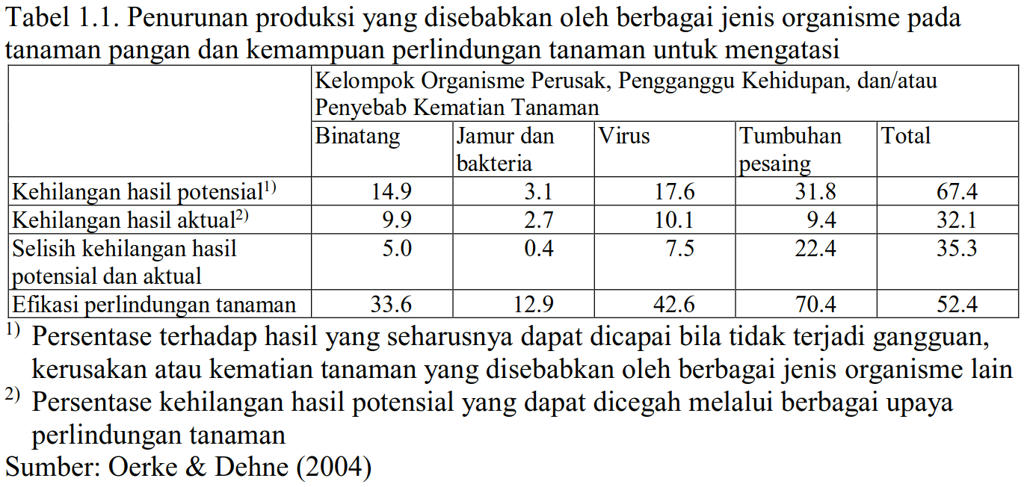 Tabel 1.1. Penurunan produksi yang disebabkan oleh berbagai jenis organisme pada tanaman pangan dan kemampuan perlindungan tanaman untuk mengatasi

| | Kelompok Organisme Perusak, Pengganggu Kehidupan, dan/atau Penyebab Kematian Tanaman | | | | |
|---|---|---|---|---|---|
| | Binatang | Jamur dan bakteria | Virus | Tumbuhan pesaing | Total |
| Kehilangan hasil potensial$^{1)}$ | 14.9 | 3.1 | 17.6 | 31.8 | 67.4 |
| Kehilangan hasil aktual$^{2)}$ | 9.9 | 2.7 | 10.1 | 9.4 | 32.1 |
| Selisih kehilangan hasil potensial dan aktual | 5.0 | 0.4 | 7.5 | 22.4 | 35.3 |
| Efikasi perlindungan tanaman | 33.6 | 12.9 | 42.6 | 70.4 | 52.4 |

$^{1)}$ Persentase terhadap hasil yang seharusnya dapat dicapai bila tidak terjadi gangguan, kerusakan atau kematian tanaman yang disebabkan oleh berbagai jenis organisme lain
$^{2)}$ Persentase kehilangan hasil potensial yang dapat dicegah melalui berbagai upaya perlindungan tanaman
Sumber: Oerke & Dehne (2004)